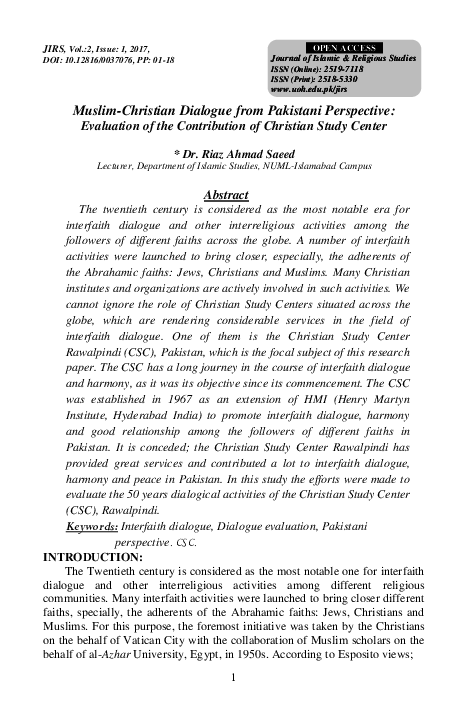 JIRS, Vol.:2, Issue: 1, 2017,
DOI: 10.12816/0037076, PP: 01-18

OPEN ACCESS
Journal of Islamic & Religious Studies
ISSN (Online): 2519-7118
ISSN (Print): 2518-5330
www.uoh.edu.pk/jirs

Muslim-Christian Dialogue from Pakistani Perspective: Evaluation of the Contribution of Christian Study Center

* Dr. Riaz Ahmad Saeed
Lecturer, Department of Islamic Studies, NUML-Islamabad Campus

Abstract

The twentieth century is considered as the most notable era for interfaith dialogue and other interreligious activities among the followers of different faiths across the globe. A number of interfaith activities were launched to bring closer, especially, the adherents of the Abrahamic faiths: Jews, Christians and Muslims. Many Christian institutes and organizations are actively involved in such activities. We cannot ignore the role of Christian Study Centers situated across the globe, which are rendering considerable services in the field of interfaith dialogue. One of them is the Christian Study Center Rawalpindi (CSC), Pakistan, which is the focal subject of this research paper. The CSC has a long journey in the course of interfaith dialogue and harmony, as it was its objective since its commencement. The CSC was established in 1967 as an extension of HMI (Henry Martyn Institute, Hyderabad India) to promote interfaith dialogue, harmony and good relationship among the followers of different faiths in Pakistan. It is conceded; the Christian Study Center Rawalpindi has provided great services and contributed a lot to interfaith dialogue, harmony and peace in Pakistan. In this study the efforts were made to evaluate the 50 years dialogical activities of the Christian Study Center (CSC), Rawalpindi.

Keywords: Interfaith dialogue, Dialogue evaluation, Pakistani perspective. CSC.

INTRODUCTION:

The Twentieth century is considered as the most notable one for interfaith dialogue and other interreligious activities among different religious communities. Many interfaith activities were launched to bring closer different faiths, specially, the adherents of the Abrahamic faiths: Jews, Christians and Muslims. For this purpose, the foremost initiative was taken by the Christians on the behalf of Vatican City with the collaboration of Muslim scholars on the behalf of al-Azhar University, Egypt, in 1950s. According to Esposito views;

1